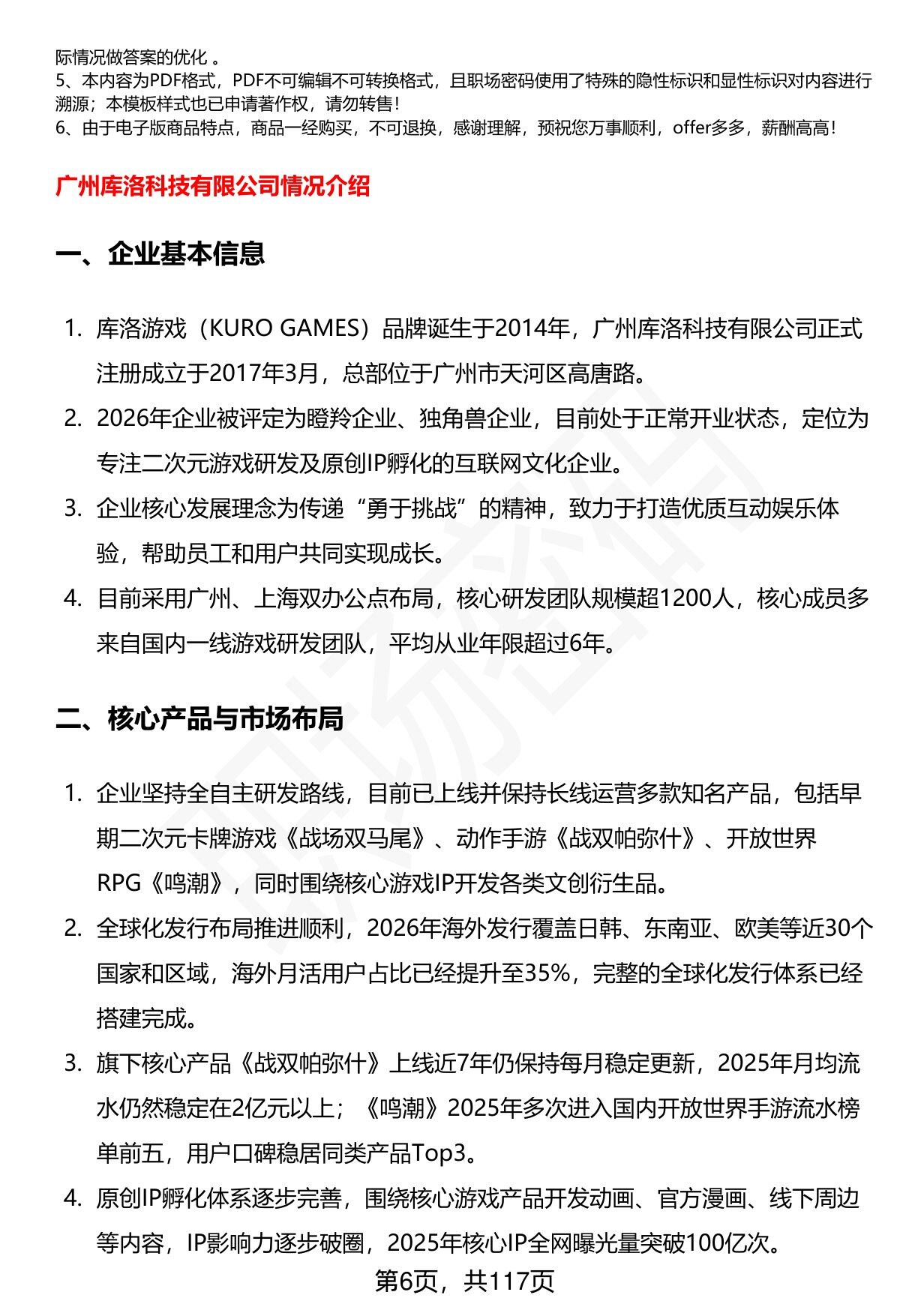 际情况做答案的优化 。
5、本内容为PDF格式，PDF不可编辑不可转换格式，且职场密码使用了特殊的隐性标识和显性标识对内容进行溯源；本模板样式也已申请著作权，请勿转售！
6、由于电子版商品特点，商品一经购买，不可退换，感谢理解，预祝您万事顺利，offer多多，薪酬高高！

广州库洛科技有限公司情况介绍

一、企业基本信息

1. 库洛游戏（KURO GAMES）品牌诞生于2014年，广州库洛科技有限公司正式注册成立于2017年3月，总部位于广州市天河区高唐路。
2. 2026年企业被评定为瞪羚企业、独角兽企业，目前处于正常开业状态，定位为专注二次元游戏研发及原创IP孵化的互联网文化企业。
3. 企业核心发展理念为传递“勇于挑战”的精神，致力于打造优质互动娱乐体验，帮助员工和用户共同实现成长。
4. 目前采用广州、上海双办公点布局，核心研发团队规模超1200人，核心成员多来自国内一线游戏研发团队，平均从业年限超过6年。

二、核心产品与市场布局

1. 企业坚持全自主研发路线，目前已上线并保持长线运营多款知名产品，包括早期二次元卡牌游戏《战场双马尾》、动作手游《战双帕弥什》、开放世界RPG《鸣潮》，同时围绕核心游戏IP开发各类文创衍生品。
2. 全球化发行布局推进顺利，2026年海外发行覆盖日韩、东南亚、欧美等近30个国家和区域，海外月活用户占比已经提升至35%，完整的全球化发行体系已经搭建完成。
3. 旗下核心产品《战双帕弥什》上线近7年仍保持每月稳定更新，2025年月均流水仍然稳定在2亿元以上；《鸣潮》2025年多次进入国内开放世界手游流水榜单前五，用户口碑稳居同类产品Top3。
4. 原创IP孵化体系逐步完善，围绕核心游戏产品开发动画、官方漫画、线下周边等内容，IP影响力逐步破圈，2025年核心IP全网曝光量突破100亿次。

第6页，共117页